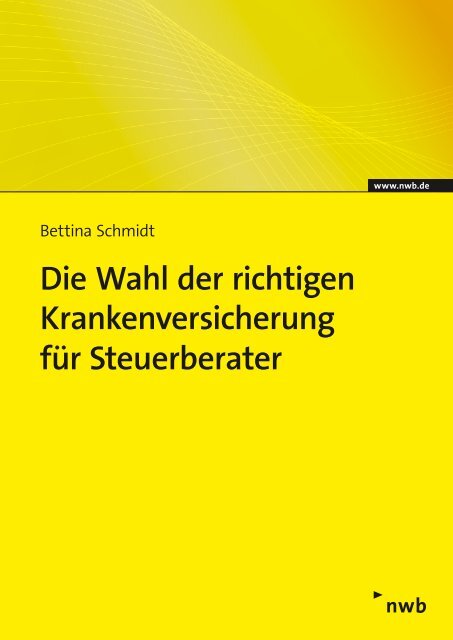 www.nwb.de

Bettina Schmidt

Die Wahl der richtigen Krankenversicherung für Steuerberater

nwb